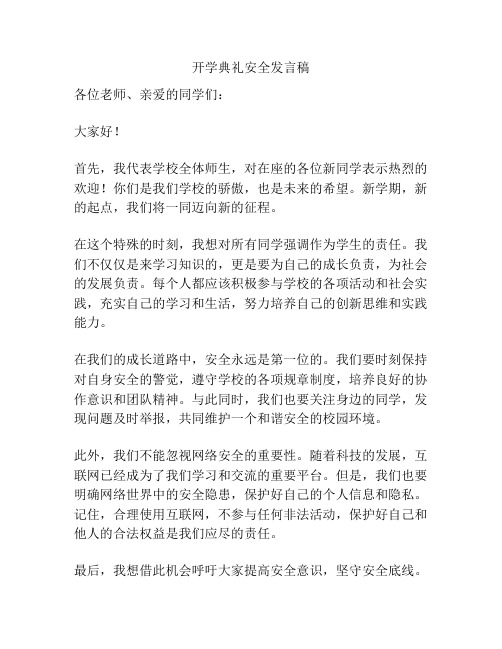 开学典礼安全发言稿

各位老师、亲爱的同学们：

大家好！

首先，我代表学校全体师生，对在座的各位新同学表示热烈的欢迎！你们是我们学校的骄傲，也是未来的希望。新学期，新的起点，我们将一同迈向新的征程。

在这个特殊的时刻，我想对所有同学强调作为学生的责任。我们不仅仅是来学习知识的，更是要为自己的成长负责，为社会的发展负责。每个人都应该积极参与学校的各项活动和社会实践，充实自己的学习和生活，努力培养自己的创新思维和实践能力。

在我们的成长道路中，安全永远是第一位的。我们要时刻保持对自身安全的警觉，遵守学校的各项规章制度，培养良好的协作意识和团队精神。与此同时，我们也要关注身边的同学，发现问题及时举报，共同维护一个和谐安全的校园环境。

此外，我们不能忽视网络安全的重要性。随着科技的发展，互联网已经成为了我们学习和交流的重要平台。但是，我们也要明确网络世界中的安全隐患，保护好自己的个人信息和隐私。记住，合理使用互联网，不参与任何非法活动，保护好自己和他人的合法权益是我们应尽的责任。

最后，我想借此机会呼吁大家提高安全意识，坚守安全底线。